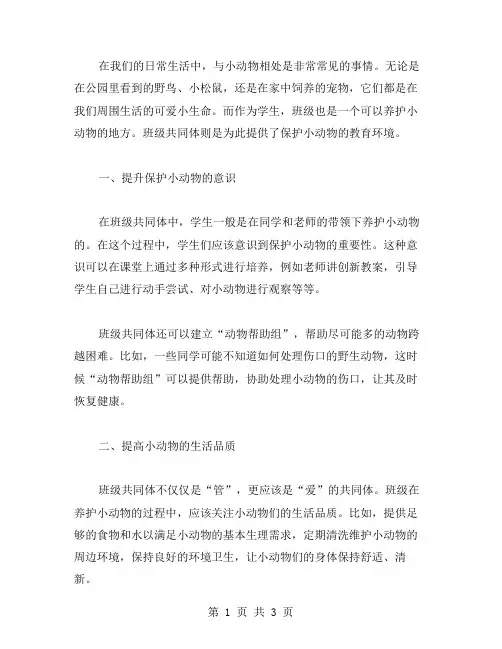 在我们的日常生活中，与小动物相处是非常常见的事情。无论是在公园里看到的野鸟、小松鼠，还是在家中饲养的宠物，它们都是在我们周围生活的可爱小生命。而作为学生，班级也是一个可以养护小动物的地方。班级共同体则是为此提供了保护小动物的教育环境。

一、提升保护小动物的意识

在班级共同体中，学生一般是在同学和老师的带领下养护小动物的。在这个过程中，学生们应该意识到保护小动物的重要性。这种意识可以在课堂上通过多种形式进行培养，例如老师讲创新教案，引导学生自己进行动手尝试、对小动物进行观察等等。

班级共同体还可以建立“动物帮助组”，帮助尽可能多的动物跨越困难。比如，一些同学可能不知道如何处理伤口的野生动物，这时候“动物帮助组”可以提供帮助，协助处理小动物的伤口，让其及时恢复健康。

二、提高小动物的生活品质

班级共同体不仅仅是“管”，更应该是“爱”的共同体。班级在养护小动物的过程中，应该关注小动物们的生活品质。比如，提供足够的食物和水以满足小动物的基本生理需求，定期清洗维护小动物的周边环境，保持良好的环境卫生，让小动物们的身体保持舒适、清新。

第 1 页 共 3 页